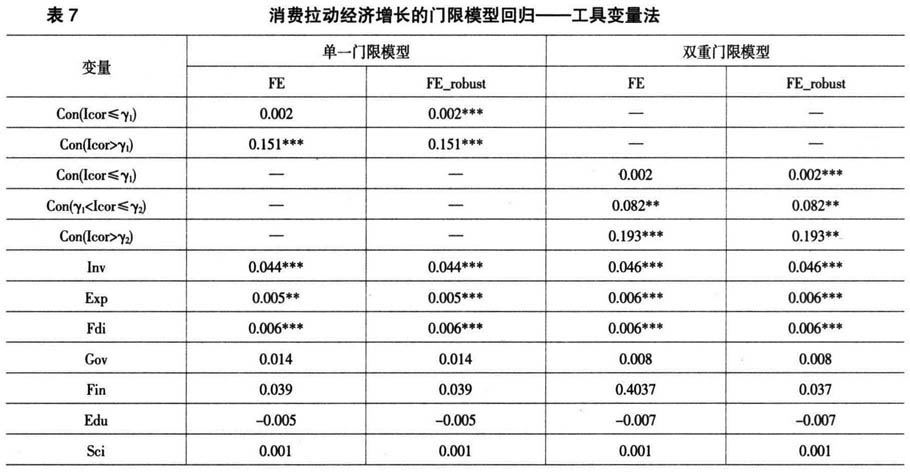 表 7　　　　消费拉动经济增长的门限模型回归——工具变量法

| 变量 | 单一门限模型 |  | 双重门限模型 |  |
|---|---|---|---|---|
|  | FE | FE_robust | FE | FE_robust |
| Con(Icor≤$\gamma_1$) | 0.002 | 0.002*** | — | — |
| Con(Icor>$\gamma_1$) | 0.151*** | 0.151*** | — | — |
| Con(Icor≤$\gamma_1$) | — | — | 0.002 | 0.002*** |
| Con($\gamma_1$<Icor≤$\gamma_2$) | — | — | 0.082** | 0.082** |
| Con(Icor>$\gamma_2$) | — | — | 0.193*** | 0.193** |
| Inv | 0.044*** | 0.044*** | 0.046*** | 0.046*** |
| Exp | 0.005** | 0.005*** | 0.006*** | 0.006*** |
| Fdi | 0.006*** | 0.006*** | 0.006*** | 0.006*** |
| Gov | 0.014 | 0.014 | 0.008 | 0.008 |
| Fin | 0.039 | 0.039 | 0.4037 | 0.037 |
| Edu | –0.005 | –0.005 | –0.007 | –0.007 |
| Sci | 0.001 | 0.001 | 0.001 | 0.001 |